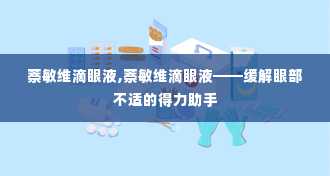 萘敏维滴眼液,萘敏维滴眼液——缓解眼部不适的得力助手